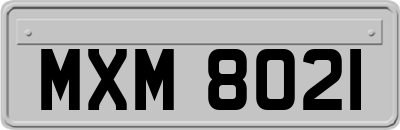 MXM 8021